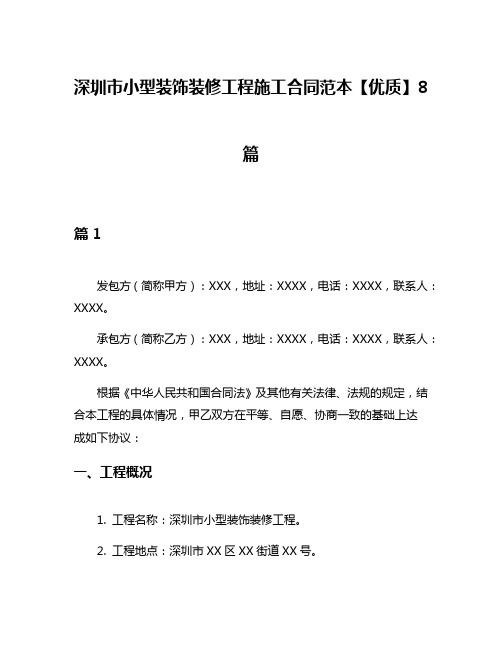 深圳市小型装饰装修工程施工合同范本【优质】8篇

篇 1

发包方（简称甲方）：XXX，地址：XXXX，电话：XXXX，联系人：XXXX。

承包方（简称乙方）：XXX，地址：XXXX，电话：XXXX，联系人：XXXX。

根据《中华人民共和国合同法》及其他有关法律、法规的规定，结合本工程的具体情况，甲乙双方在平等、自愿、协商一致的基础上达成如下协议：

一、工程概况

1. 工程名称：深圳市小型装饰装修工程。

2. 工程地点：深圳市 XX 区 XX 街道 XX 号。